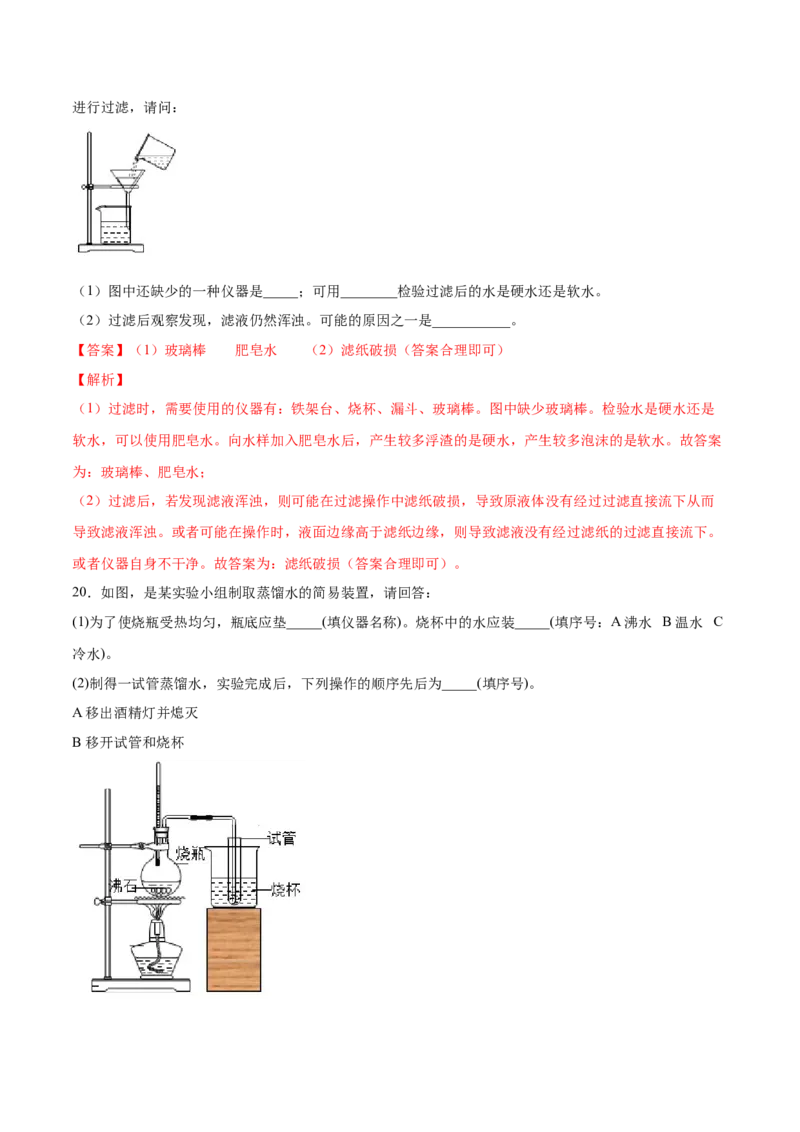 进行过滤，请问：

（1）图中还缺少的一种仪器是____；可用____检验过滤后的水是硬水还是软水。

（2）过滤后观察发现，滤液仍然浑浊。可能的原因之一是____。

【答案】（1）玻璃棒　肥皂水　（2）滤纸破损（答案合理即可）

【解析】

（1）过滤时，需要使用的仪器有：铁架台、烧杯、漏斗、玻璃棒。图中缺少玻璃棒。检验水是硬水还是软水，可以使用肥皂水。向水样加入肥皂水后，产生较多浮渣的是硬水，产生较多泡沫的是软水。故答案为：玻璃棒、肥皂水；

（2）过滤后，若发现滤液浑浊，则可能在过滤操作中滤纸破损，导致原液体没有经过过滤直接流下从而导致滤液浑浊。或者可能在操作时，液面边缘高于滤纸边缘，则导致滤液没有经过滤纸的过滤直接流下。或者仪器自身不干净。故答案为：滤纸破损（答案合理即可）。

20．如图，是某实验小组制取蒸馏水的简易装置，请回答：

(1)为了使烧瓶受热均匀，瓶底应垫____(填仪器名称)。烧杯中的水应装____(填序号：A沸水 B温水 C冷水)。

(2)制得一试管蒸馏水，实验完成后，下列操作的顺序先后为____(填序号)。

A移出酒精灯并熄灭

B移开试管和烧杯

试管
烧瓶
沸石
烧杯